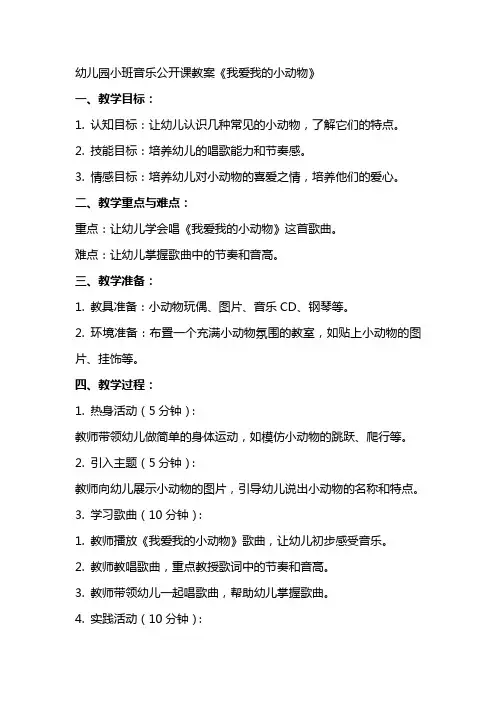 幼儿园小班音乐公开课教案《我爱我的小动物》

一、教学目标：

1. 认知目标：让幼儿认识几种常见的小动物，了解它们的特点。

2. 技能目标：培养幼儿的唱歌能力和节奏感。

3. 情感目标：培养幼儿对小动物的喜爱之情，培养他们的爱心。

二、教学重点与难点：

重点：让幼儿学会唱《我爱我的小动物》这首歌曲。

难点：让幼儿掌握歌曲中的节奏和音高。

三、教学准备：

1. 教具准备：小动物玩偶、图片、音乐 CD、钢琴等。

2. 环境准备：布置一个充满小动物氛围的教室，如贴上小动物的图片、挂饰等。

四、教学过程：

1. 热身活动（5 分钟）：

教师带领幼儿做简单的身体运动，如模仿小动物的跳跃、爬行等。

2. 引入主题（5 分钟）：

教师向幼儿展示小动物的图片，引导幼儿说出小动物的名称和特点。

3. 学习歌曲（10 分钟）：

1. 教师播放《我爱我的小动物》歌曲，让幼儿初步感受音乐。

2. 教师教唱歌曲，重点教授歌词中的节奏和音高。

3. 教师带领幼儿一起唱歌曲，帮助幼儿掌握歌曲。

4. 实践活动（10 分钟）：